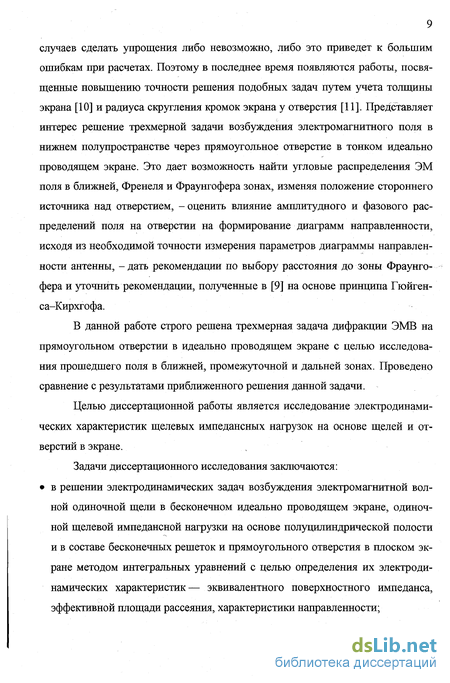 9

случаев сделать упрощения либо невозможно, либо это приведет к большим ошибкам при расчетах. Поэтому в последнее время появляются работы, посвященные повышению точности решения подобных задач путем учета толщины экрана [10] и радиуса скругления кромок экрана у отверстия [11]. Представляет интерес решение трехмерной задачи возбуждения электромагнитного поля в нижнем полупространстве через прямоугольное отверстие в тонком идеально проводящем экране. Это дает возможность найти угловые распределения ЭМ поля в ближней, Френеля и Фраунгофера зонах, изменяя положение стороннего источника над отверстием, – оценить влияние амплитудного и фазового распределений поля на отверстии на формирование диаграмм направленности, исходя из необходимой точности измерения параметров диаграммы направленности антенны, – дать рекомендации по выбору расстояния до зоны Фраунгофера и уточнить рекомендации, полученные в [9] на основе принципа Гюйгенса–Кирхгофа.

В данной работе строго решена трехмерная задача дифракции ЭМВ на прямоугольном отверстии в идеально проводящем экране с целью исследования прошедшего поля в ближней, промежуточной и дальней зонах. Проведено сравнение с результатами приближенного решения данной задачи.

Целью диссертационной работы является исследование электродинамических характеристик щелевых импедансных нагрузок на основе щелей и отверстий в экране.

Задачи диссертационного исследования заключаются:

• в решении электродинамических задач возбуждения электромагнитной волной одиночной щели в бесконечном идеально проводящем экране, одиночной щелевой импедансной нагрузки на основе полуцилиндрической полости и в составе бесконечных решеток и прямоугольного отверстия в плоском экране методом интегральных уравнений с целью определения их электродинамических характеристик — эквивалентного поверхностного импеданса, эффективной площади рассеяния, характеристики направленности;

dsLib.net
библиотека диссертаций